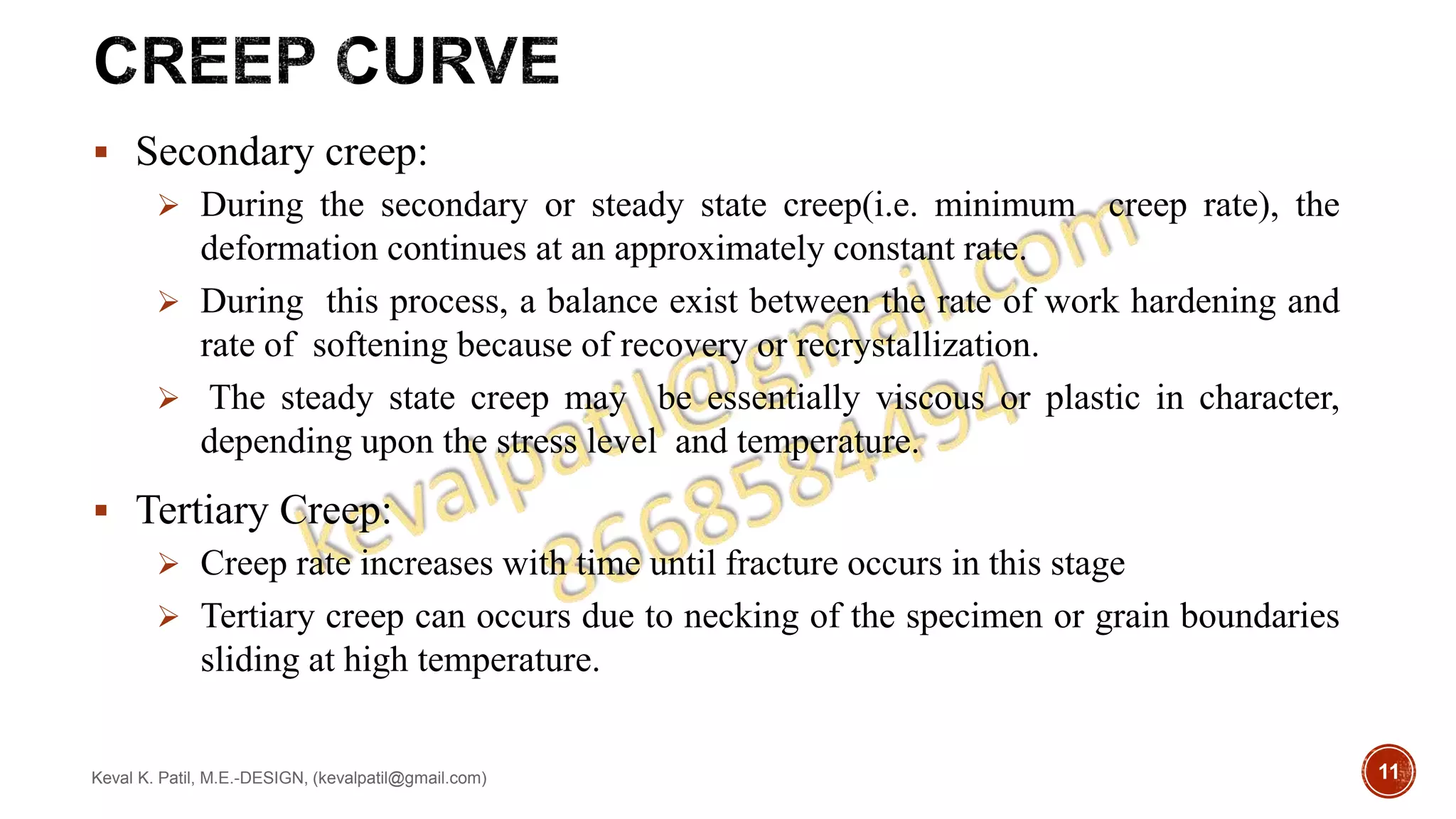 CREEP CURVE

▪ Secondary creep:

➢ During the secondary or steady state creep(i.e. minimum creep rate), the deformation continues at an approximately constant rate.

➢ During this process, a balance exist between the rate of work hardening and rate of softening because of recovery or recrystallization.

➢ The steady state creep may be essentially viscous or plastic in character, depending upon the stress level and temperature.

▪ Tertiary Creep:

➢ Creep rate increases with time until fracture occurs in this stage

➢ Tertiary creep can occurs due to necking of the specimen or grain boundaries sliding at high temperature.

kevalpatil@gmail.com
8668584494

Keval K. Patil, M.E.-DESIGN, (kevalpatil@gmail.com)

11